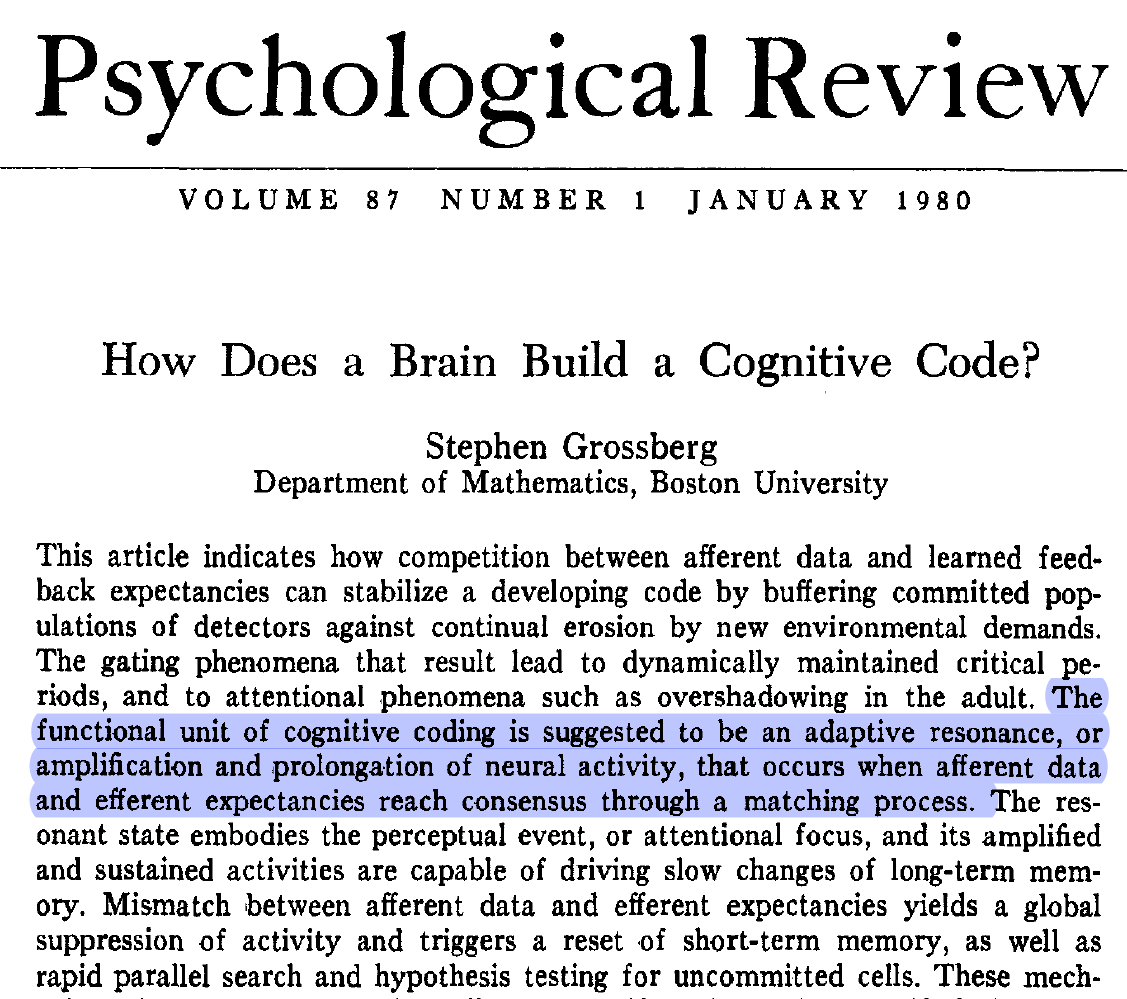 Psychological Review

VOLUME 87 NUMBER 1 JANUARY 1980

How Does a Brain Build a Cognitive Code?

Stephen Grossberg
Department of Mathematics, Boston University

This article indicates how competition between afferent data and learned feedback expectancies can stabilize a developing code by buffering committed populations of detectors against continual erosion by new environmental demands. The gating phenomena that result lead to dynamically maintained critical periods, and to attentional phenomena such as overshadowing in the adult. The functional unit of cognitive coding is suggested to be an adaptive resonance, or amplification and prolongation of neural activity, that occurs when afferent data and efferent expectancies reach consensus through a matching process. The resonant state embodies the perceptual event, or attentional focus, and its amplified and sustained activities are capable of driving slow changes of long-term memory. Mismatch between afferent data and efferent expectancies yields a global suppression of activity and triggers a reset of short-term memory, as well as rapid parallel search and hypothesis testing for uncommitted cells. These mech-